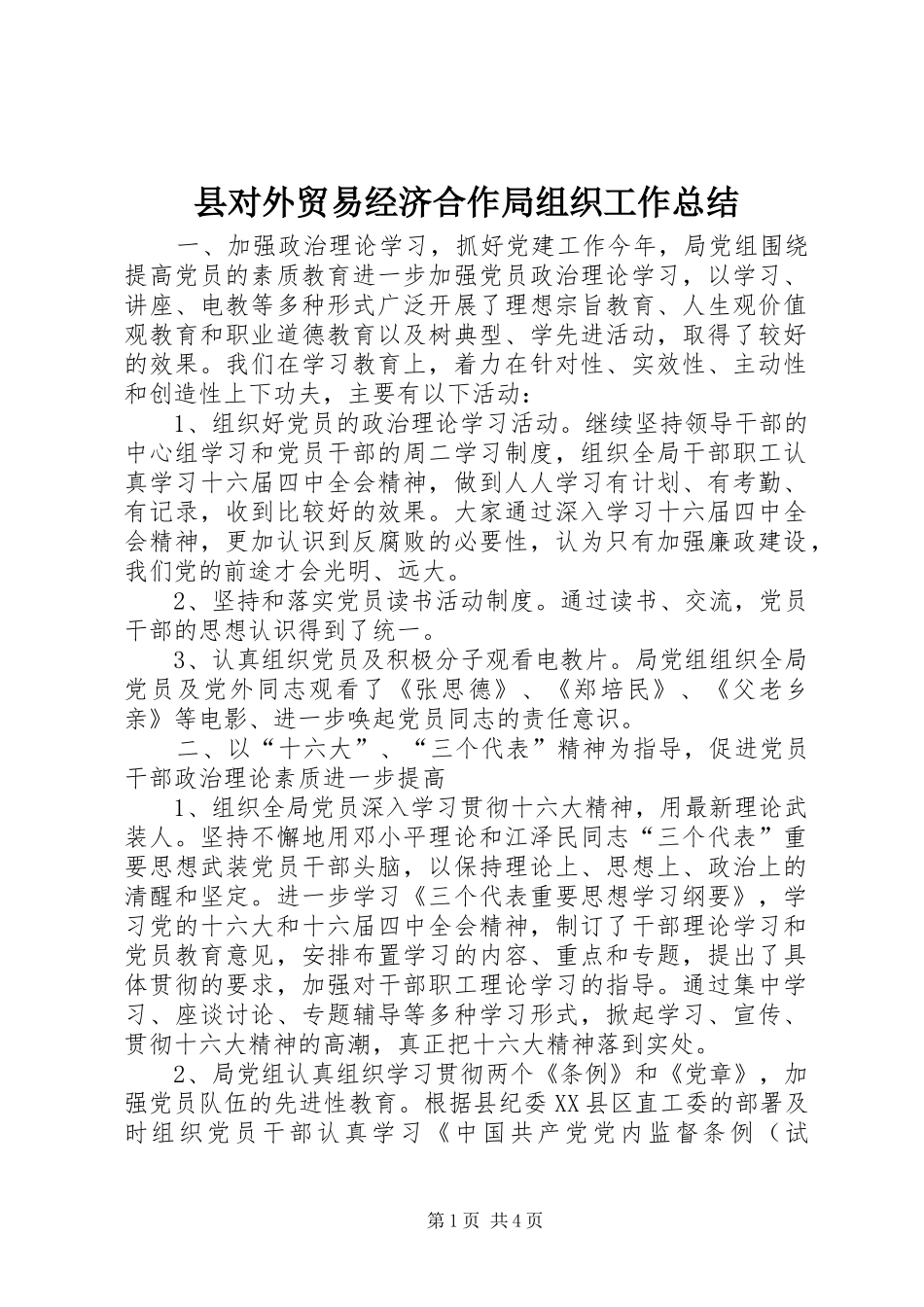 县对外贸易经济合作局组织工作总结

一、加强政治理论学习，抓好党建工作今年，局党组围绕提高党员的素质教育进一步加强党员政治理论学习，以学习、讲座、电教等多种形式广泛开展了理想宗旨教育、人生观价值观教育和职业道德教育以及树典型、学先进活动，取得了较好的效果。我们在学习教育上，着力在针对性、实效性、主动性和创造性上下功夫，主要有以下活动：

1、组织好党员的政治理论学习活动。继续坚持领导干部的中心组学习和党员干部的周二学习制度，组织全局干部职工认真学习十六届四中全会精神，做到人人学习有计划、有考勤、有记录，收到比较好的效果。大家通过深入学习十六届四中全会精神，更加认识到反腐败的必要性，认为只有加强廉政建设，我们党的前途才会光明、远大。

2、坚持和落实党员读书活动制度。通过读书、交流，党员干部的思想认识得到了统一。

3、认真组织党员及积极分子观看电教片。局党组组织全局党员及党外同志观看了《张思德》、《郑培民》、《父老乡亲》等电影、进一步唤起党员同志的责任意识。

二、以“十六大”、“三个代表”精神为指导，促进党员干部政治理论素质进一步提高

1、组织全局党员深入学习贯彻十六大精神，用最新理论武装人。坚持不懈地用邓小平理论和江泽民同志“三个代表”重要思想武装党员干部头脑，以保持理论上、思想上、政治上的清醒和坚定。进一步学习《三个代表重要思想学习纲要》，学习党的十六大和十六届四中全会精神，制订了干部理论学习和党员教育意见，安排布置学习的内容、重点和专题，提出了具体贯彻的要求，加强对干部职工理论学习的指导。通过集中学习、座谈讨论、专题辅导等多种学习形式，掀起学习、宣传、贯彻十六大精神的高潮，真正把十六大精神落到实处。

2、局党组认真组织学习贯彻两个《条例》和《党章》，加强党员队伍的先进性教育。根据县纪委XX县区直工委的部署及时组织党员干部认真学习《中国共产党党内监督条例（试

第1页 共4页